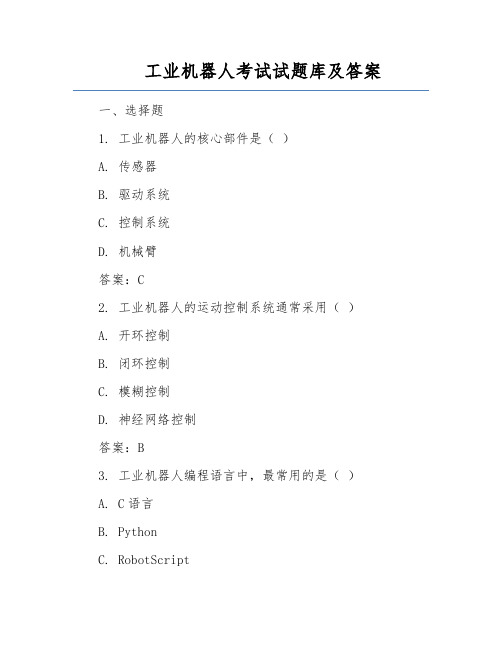 工业机器人考试试题库及答案

一、选择题

1. 工业机器人的核心部件是（ ）

A. 传感器

B. 驱动系统

C. 控制系统

D. 机械臂

答案：C

2. 工业机器人的运动控制系统通常采用（ ）

A. 开环控制

B. 闭环控制

C. 模糊控制

D. 神经网络控制

答案：B

3. 工业机器人编程语言中，最常用的是（ ）

A. C 语言

B. Python

C. RobotScript